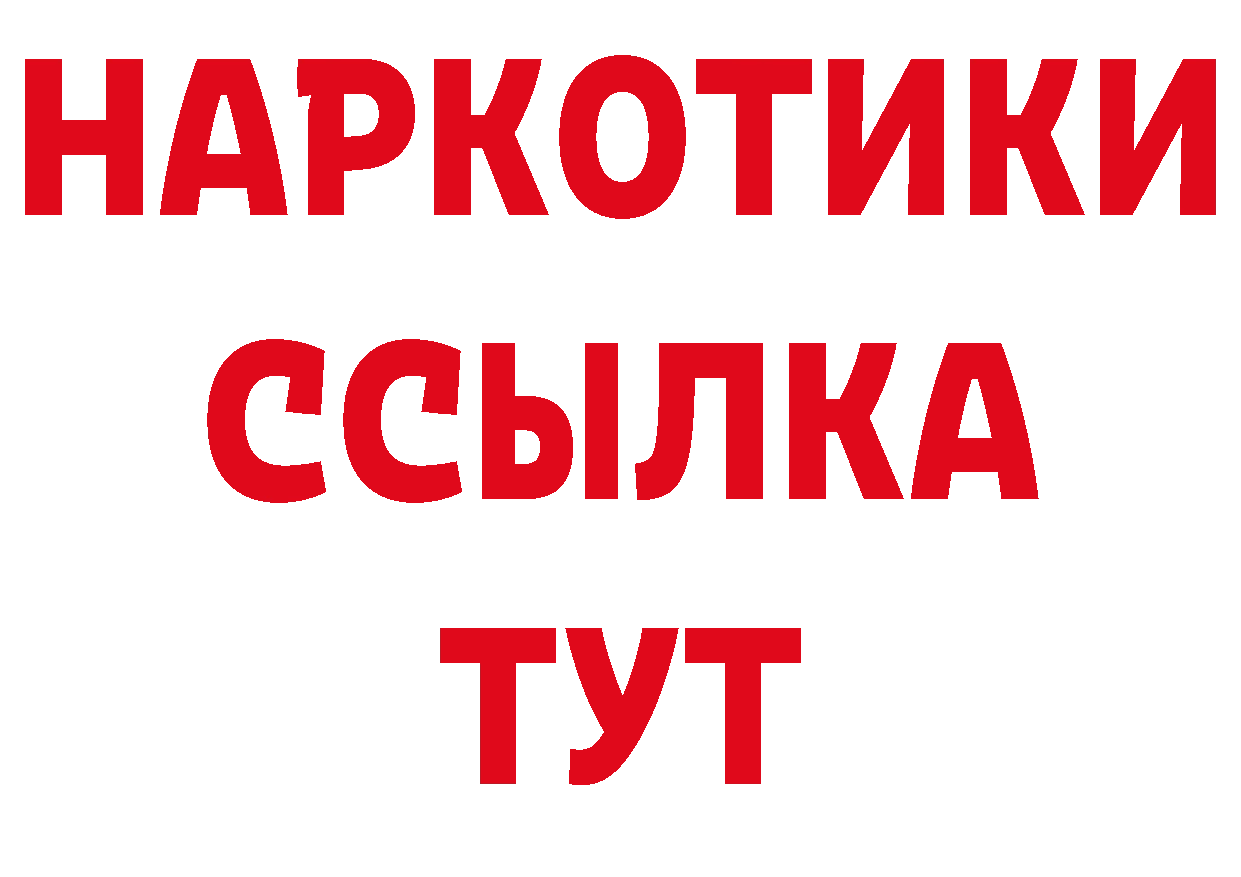 НАРКОТИКИ
ССЫЛКА
ТУТ